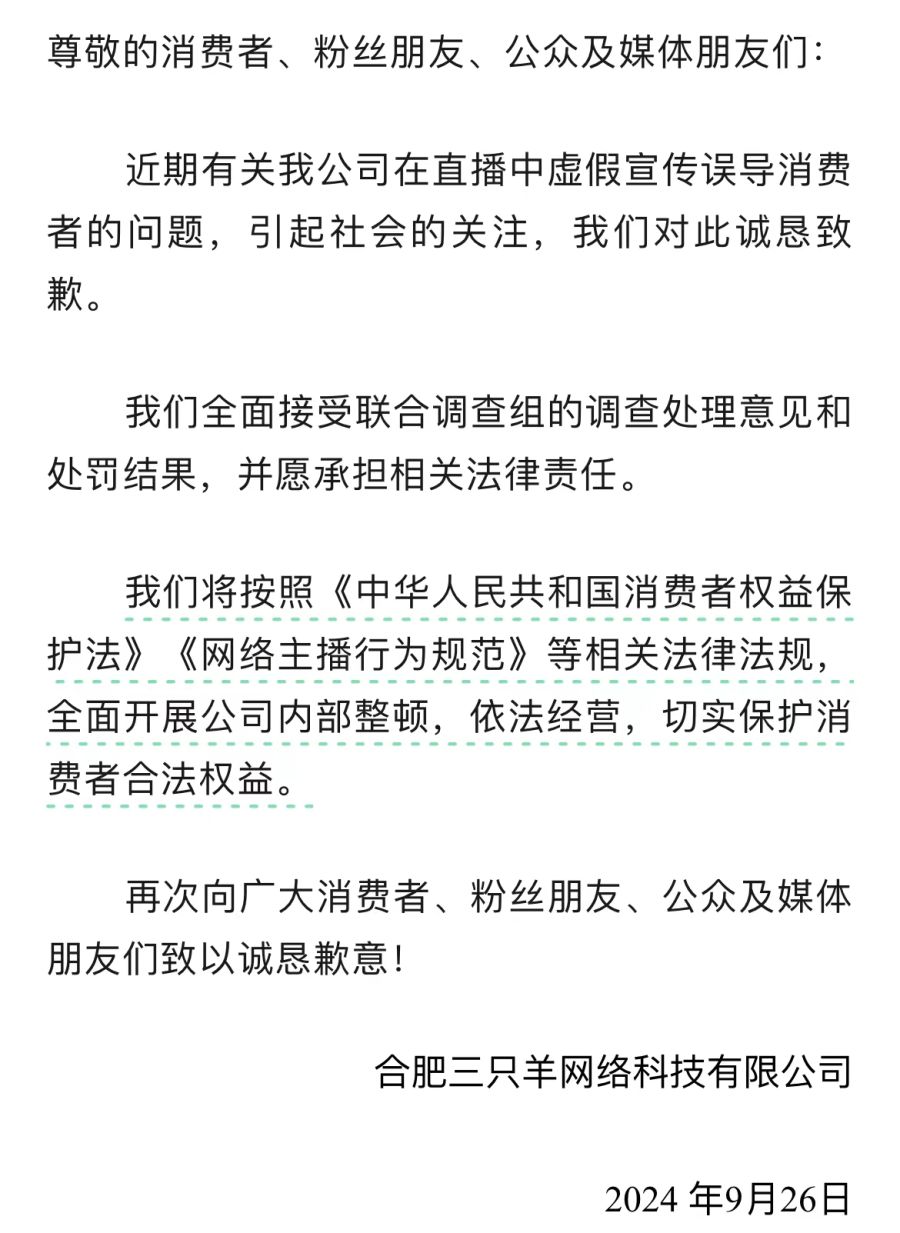 尊敬的消费者、粉丝朋友、公众及媒体朋友们：

近期有关我公司在直播中虚假宣传误导消费者的问题，引起社会的关注，我们对此诚恳致歉。

我们全面接受联合调查组的调查处理意见和处罚结果，并愿承担相关法律责任。

我们将按照《中华人民共和国消费者权益保护法》《网络主播行为规范》等相关法律法规，全面开展公司内部整顿，依法经营，切实保护消费者合法权益。

再次向广大消费者、粉丝朋友、公众及媒体朋友们致以诚恳歉意！

合肥三只羊网络科技有限公司

2024 年9月26日